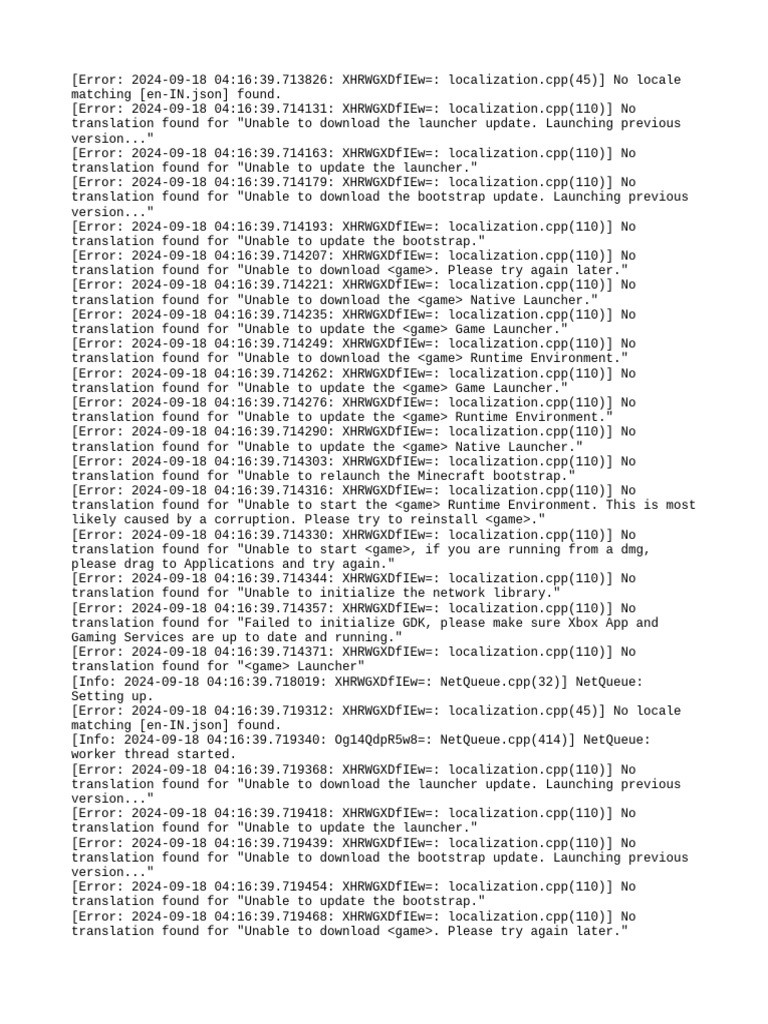 [Error: 2024-09-18 04:16:39.713826: XHRWGXDfIEw=: localization.cpp(45)] No locale matching [en-IN.json] found.
[Error: 2024-09-18 04:16:39.714131: XHRWGXDfIEw=: localization.cpp(110)] No translation found for "Unable to download the launcher update. Launching previous version..."
[Error: 2024-09-18 04:16:39.714163: XHRWGXDfIEw=: localization.cpp(110)] No translation found for "Unable to update the launcher."
[Error: 2024-09-18 04:16:39.714179: XHRWGXDfIEw=: localization.cpp(110)] No translation found for "Unable to download the bootstrap update. Launching previous version..."
[Error: 2024-09-18 04:16:39.714193: XHRWGXDfIEw=: localization.cpp(110)] No translation found for "Unable to update the bootstrap."
[Error: 2024-09-18 04:16:39.714207: XHRWGXDfIEw=: localization.cpp(110)] No translation found for "Unable to download <game>. Please try again later."
[Error: 2024-09-18 04:16:39.714221: XHRWGXDfIEw=: localization.cpp(110)] No translation found for "Unable to download the <game> Native Launcher."
[Error: 2024-09-18 04:16:39.714235: XHRWGXDfIEw=: localization.cpp(110)] No translation found for "Unable to update the <game> Game Launcher."
[Error: 2024-09-18 04:16:39.714249: XHRWGXDfIEw=: localization.cpp(110)] No translation found for "Unable to download the <game> Runtime Environment."
[Error: 2024-09-18 04:16:39.714262: XHRWGXDfIEw=: localization.cpp(110)] No translation found for "Unable to update the <game> Game Launcher."
[Error: 2024-09-18 04:16:39.714276: XHRWGXDfIEw=: localization.cpp(110)] No translation found for "Unable to update the <game> Runtime Environment."
[Error: 2024-09-18 04:16:39.714290: XHRWGXDfIEw=: localization.cpp(110)] No translation found for "Unable to update the <game> Native Launcher."
[Error: 2024-09-18 04:16:39.714303: XHRWGXDfIEw=: localization.cpp(110)] No translation found for "Unable to relaunch the Minecraft bootstrap."
[Error: 2024-09-18 04:16:39.714316: XHRWGXDfIEw=: localization.cpp(110)] No translation found for "Unable to start the <game> Runtime Environment. This is most likely caused by a corruption. Please try to reinstall <game>."
[Error: 2024-09-18 04:16:39.714330: XHRWGXDfIEw=: localization.cpp(110)] No translation found for "Unable to start <game>, if you are running from a dmg, please drag to Applications and try again."
[Error: 2024-09-18 04:16:39.714344: XHRWGXDfIEw=: localization.cpp(110)] No translation found for "Unable to initialize the network library."
[Error: 2024-09-18 04:16:39.714357: XHRWGXDfIEw=: localization.cpp(110)] No translation found for "Failed to initialize GDK, please make sure Xbox App and Gaming Services are up to date and running."
[Error: 2024-09-18 04:16:39.714371: XHRWGXDfIEw=: localization.cpp(110)] No translation found for "<game> Launcher"
[Info: 2024-09-18 04:16:39.718019: XHRWGXDfIEw=: NetQueue.cpp(32)] NetQueue: Setting up.
[Error: 2024-09-18 04:16:39.719312: XHRWGXDfIEw=: localization.cpp(45)] No locale matching [en-IN.json] found.
[Info: 2024-09-18 04:16:39.719340: Og14QdpR5w8=: NetQueue.cpp(414)] NetQueue: worker thread started.
[Error: 2024-09-18 04:16:39.719368: XHRWGXDfIEw=: localization.cpp(110)] No translation found for "Unable to download the launcher update. Launching previous version..."
[Error: 2024-09-18 04:16:39.719418: XHRWGXDfIEw=: localization.cpp(110)] No translation found for "Unable to update the launcher."
[Error: 2024-09-18 04:16:39.719439: XHRWGXDfIEw=: localization.cpp(110)] No translation found for "Unable to download the bootstrap update. Launching previous version..."
[Error: 2024-09-18 04:16:39.719454: XHRWGXDfIEw=: localization.cpp(110)] No translation found for "Unable to update the bootstrap."
[Error: 2024-09-18 04:16:39.719468: XHRWGXDfIEw=: localization.cpp(110)] No translation found for "Unable to download <game>. Please try again later."